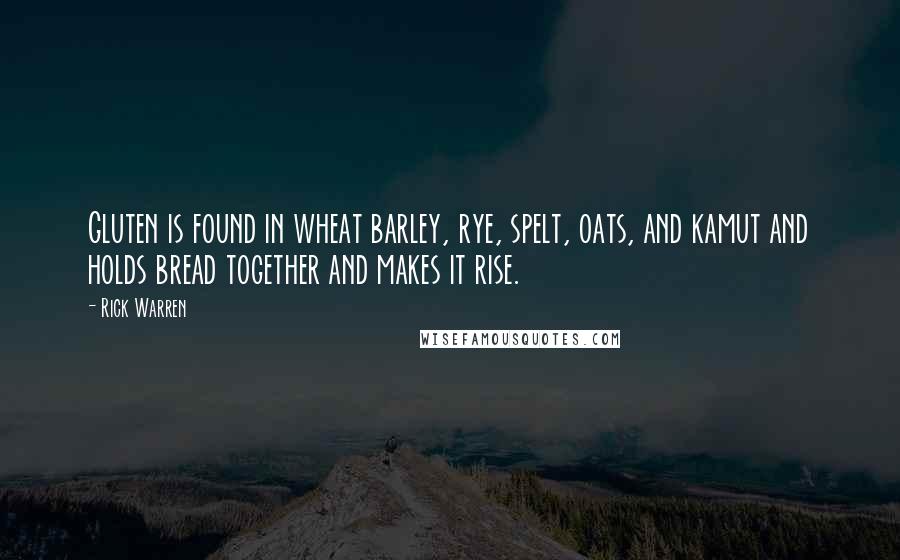 Gluten is found in wheat barley, rye, spelt, oats, and kamut and holds bread together and makes it rise.

- Rick Warren

WISEFAMOUSQUOTES.COM